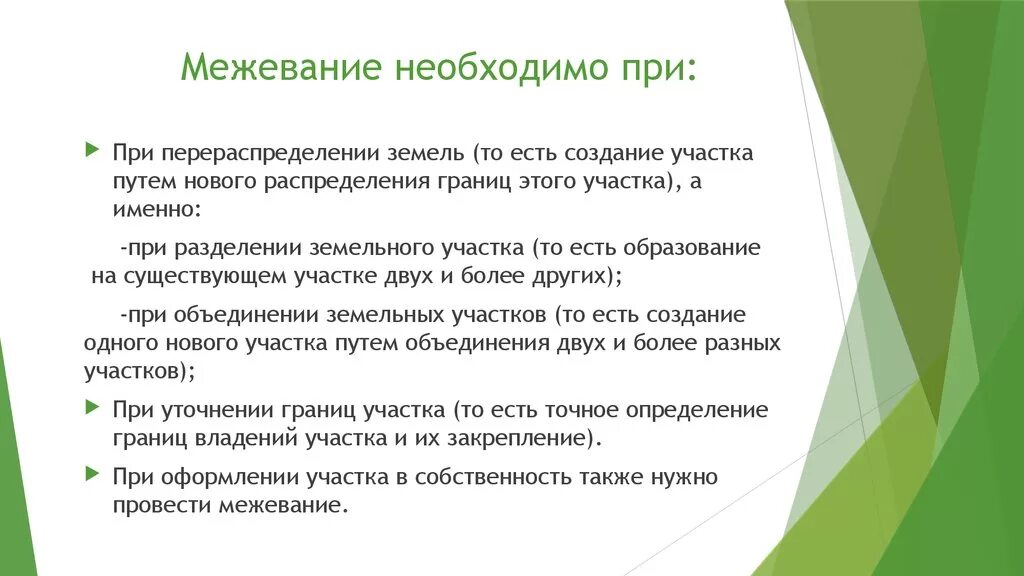 Межевание необходимо при:

При перераспределении земель (то есть создание участка путем нового распределения границ этого участка), а именно:

-при разделении земельного участка (то есть образование на существующем участке двух и более других);

-при объединении земельных участков (то есть создание одного нового участка путем объединения двух и более разных участков);

При уточнении границ участка (то есть точное определение границ владений участка и их закрепление).

При оформлении участка в собственность также нужно провести межевание.